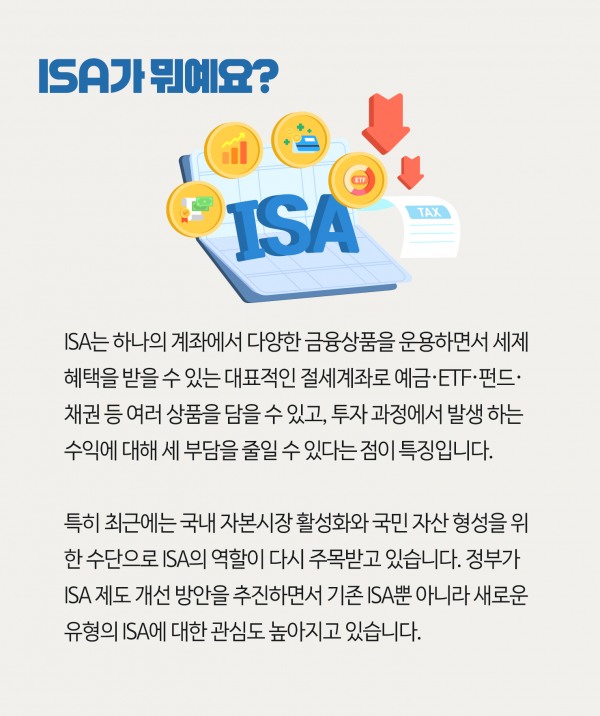 ISA가 뭐예요?

ETF

ISA

TAX

ISA는 하나의 계좌에서 다양한 금융상품을 운용하면서 세제 혜택을 받을 수 있는 대표적인 절세계좌로 예금·ETF·펀드·채권 등 여러 상품을 담을 수 있고, 투자 과정에서 발생 하는 수익에 대해 세 부담을 줄일 수 있다는 점이 특징입니다.

특히 최근에는 국내 자본시장 활성화와 국민 자산 형성을 위한 수단으로 ISA의 역할이 다시 주목받고 있습니다. 정부가 ISA 제도 개선 방안을 추진하면서 기존 ISA뿐 아니라 새로운 유형의 ISA에 대한 관심도 높아지고 있습니다.